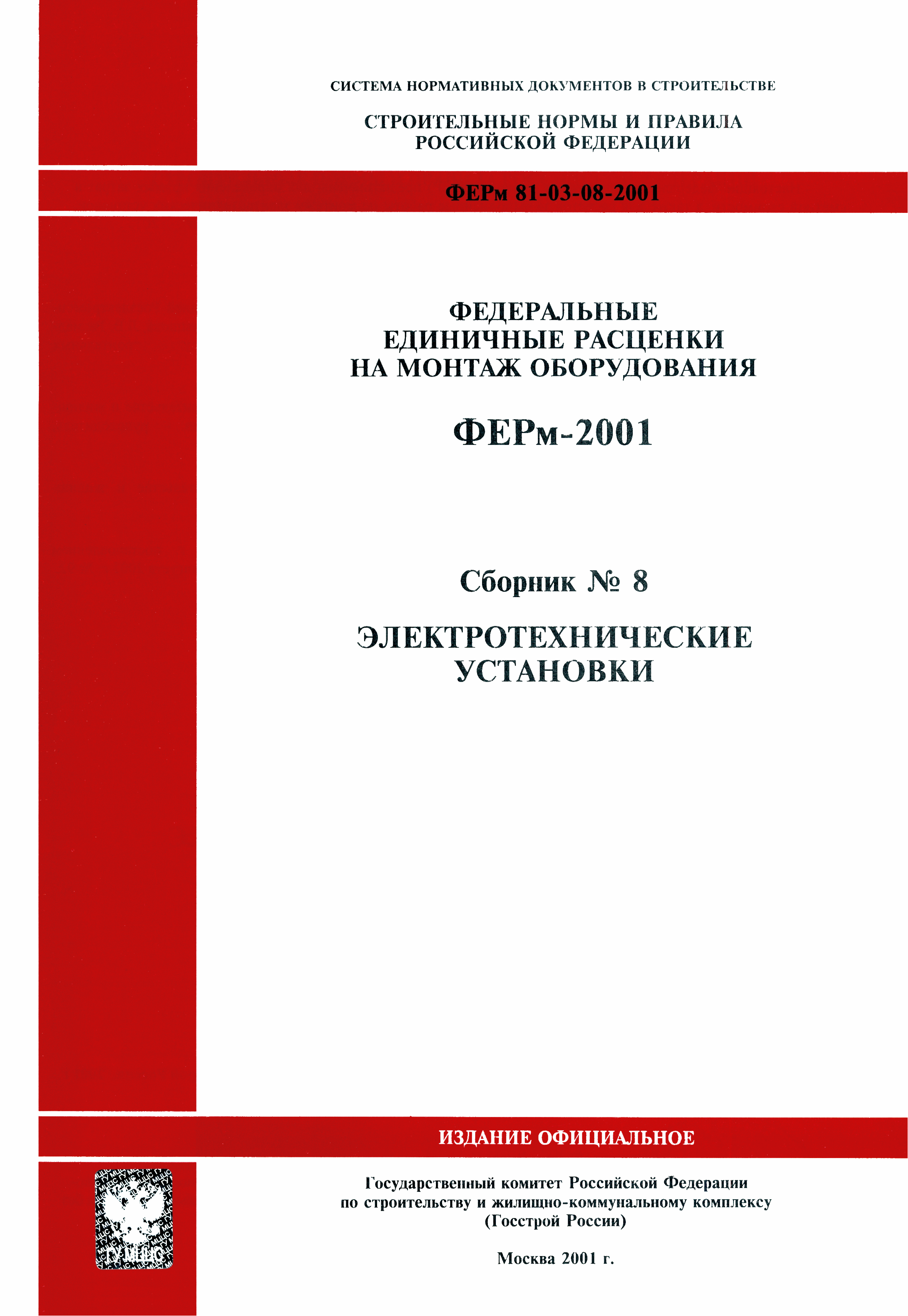 СИСТЕМА НОРМАТИВНЫХ ДОКУМЕНТОВ В СТРОИТЕЛЬСТВЕ

СТРОИТЕЛЬНЫЕ НОРМЫ И ПРАВИЛА РОССИЙСКОЙ ФЕДЕРАЦИИ

ФЕРм 81-03-08-2001

ФЕДЕРАЛЬНЫЕ ЕДИНИЧНЫЕ РАСЦЕНКИ НА МОНТАЖ ОБОРУДОВАНИЯ

ФЕРм-2001

Сборник № 8

ЭЛЕКТРОТЕХНИЧЕСКИЕ УСТАНОВКИ

ИЗДАНИЕ ОФИЦИАЛЬНОЕ

ГУ МЦЦС

Государственный комитет Российской Федерации по строительству и жилищно-коммунальному комплексу (Госстрой России)

Москва 2001 г.